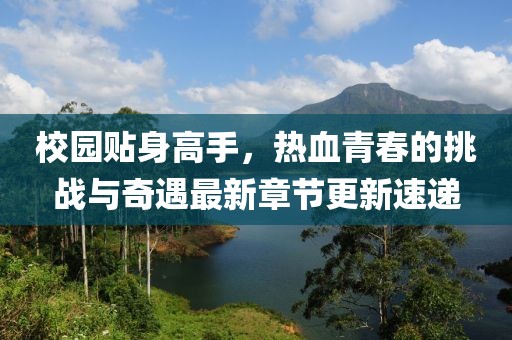 校园贴身高手，热血青春的挑战与奇遇最新章节更新速递